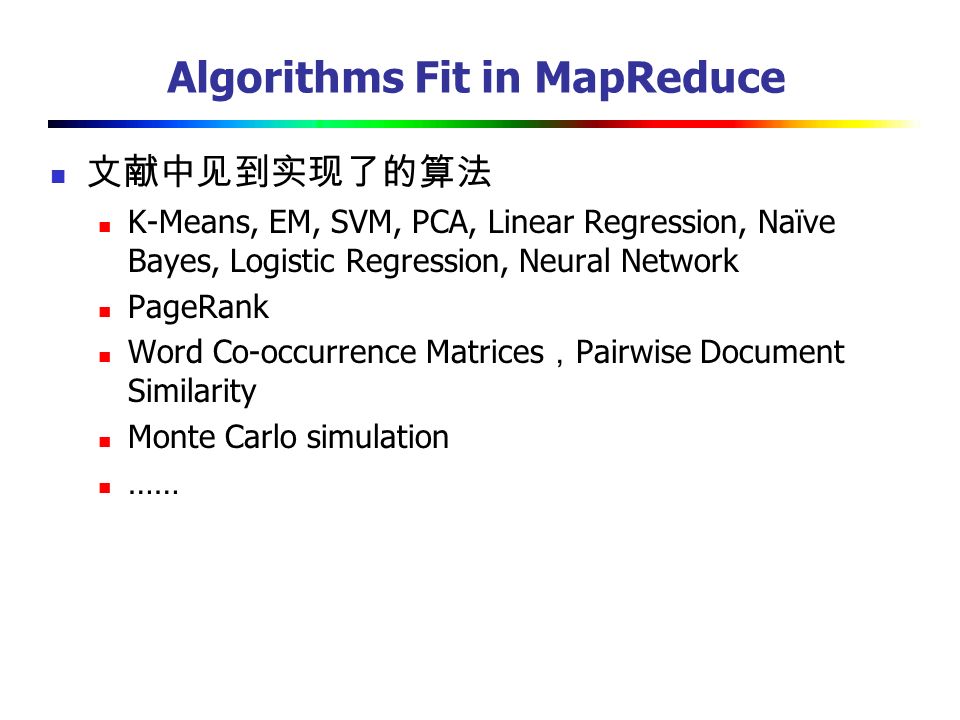 Algorithms Fit in MapReduce

文献中见到实现了的算法

K-Means, EM, SVM, PCA, Linear Regression, Naïve Bayes, Logistic Regression, Neural Network

PageRank

Word Co-occurrence Matrices，Pairwise Document Similarity

Monte Carlo simulation

……